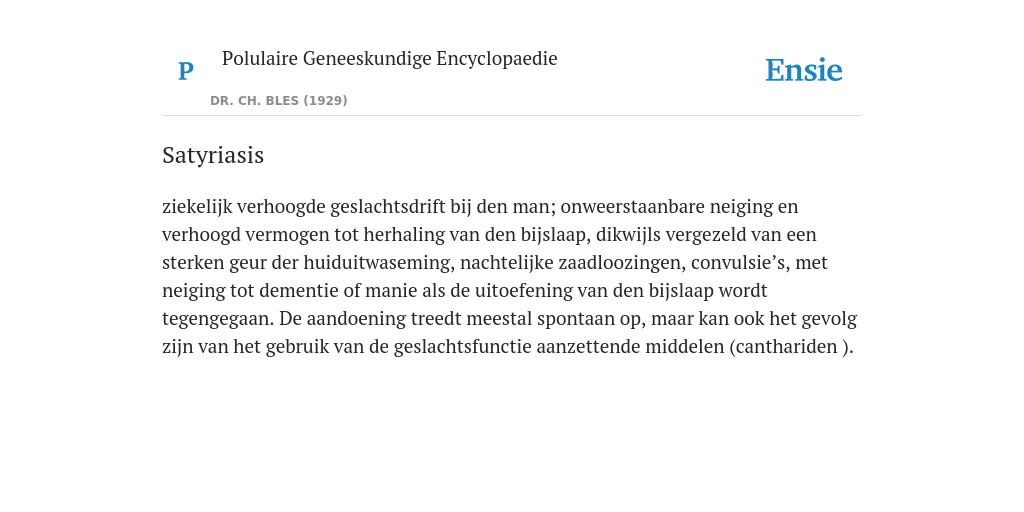 P

Polulaire Geneeskundige Encyclopaedie

DR. CH. BLES (1929)

Ensie

Satyriasis

ziekelijk verhoogde geslachtsdrift bij den man; onweerstaanbare neiging en verhoogd vermogen tot herhaling van den bijslaap, dikwijls vergezeld van een sterken geur der huiduitwaseming, nachtelijke zaadloozingen, convulsie’s, met neiging tot dementie of manie als de uitoefening van den bijslaap wordt tegengegaan. De aandoening treedt meestal spontaan op, maar kan ook het gevolg zijn van het gebruik van de geslachtsfunctie aanzettende middelen (canthariden ).